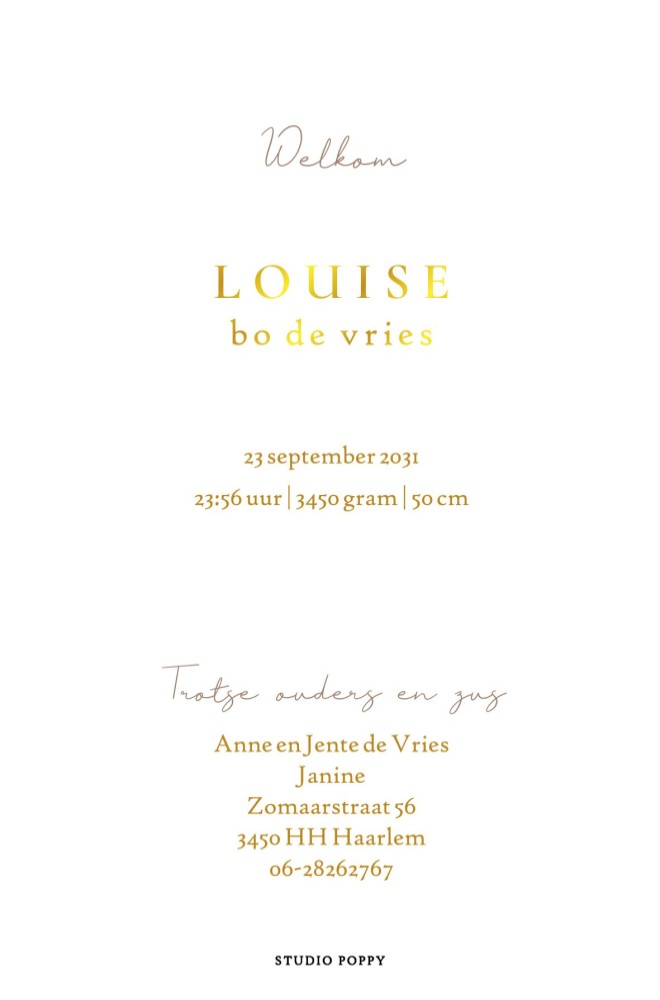 Welkom

LOUISE
bo de vries

23 september 2031
23:56 uur | 3450 gram | 50 cm

Trotse ouders en zus
Anne en Jente de Vries
Janine
Zomaarstraat 56
3450 HH Haarlem
06-28262767

STUDIO POPPY